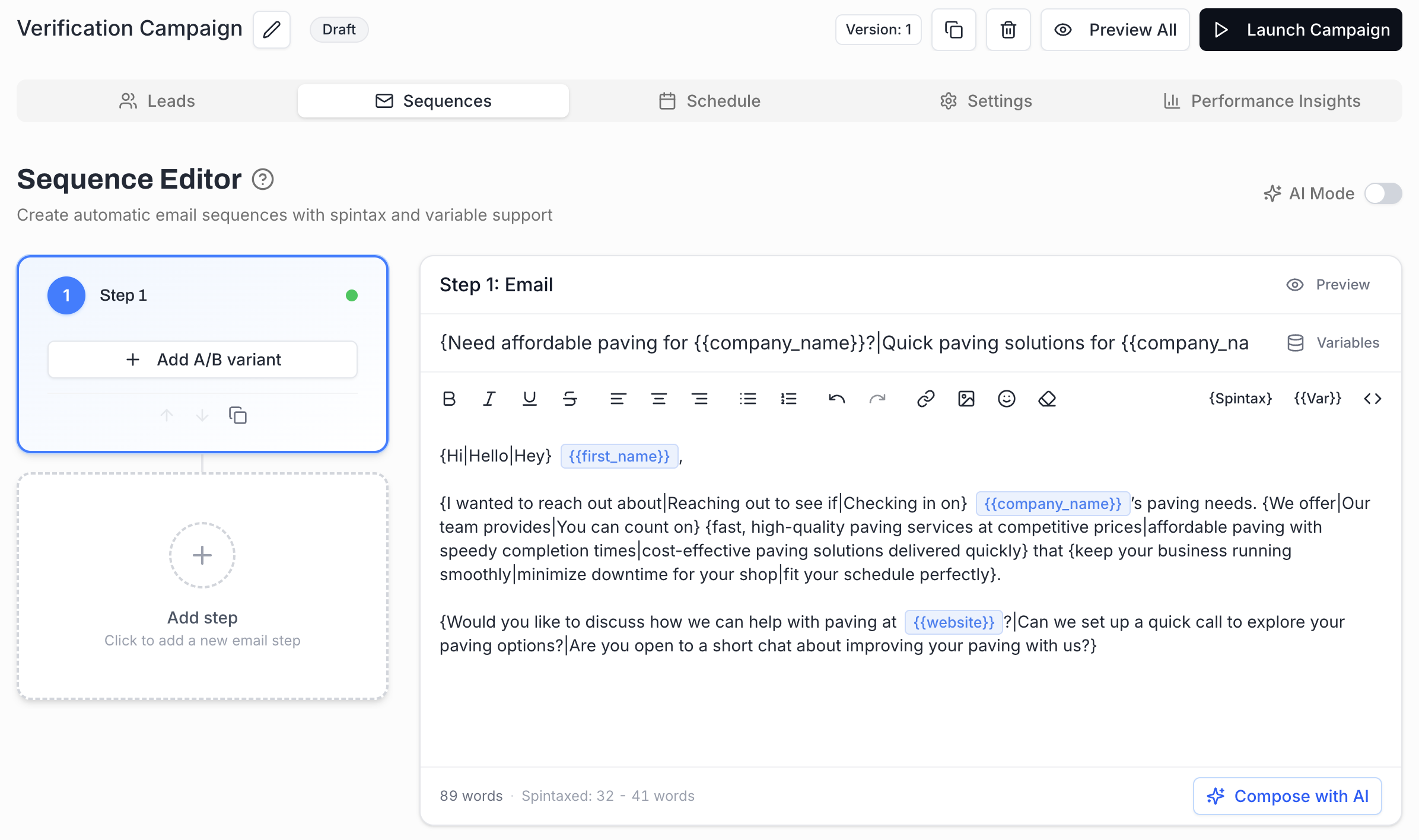 Verification Campaign Draft Version: 1 Preview All Launch Campaign

Leads Sequences Schedule Settings Performance Insights

Sequence Editor

Create automatic email sequences with spintax and variable support

AI Mode

1 Step 1

+ Add A/B variant

+

Add step

Click to add a new email step

Step 1: Email Preview

{Need affordable paving for {{company_name}}?|Quick paving solutions for {{company_na Variables

{Spintax} {{Var}}

{Hi|Hello|Hey} {{first_name}},

{I wanted to reach out about|Reaching out to see if|Checking in on} {{company_name}}'s paving needs. {We offer|Our team provides|You can count on} {fast, high-quality paving services at competitive prices|affordable paving with speedy completion times|cost-effective paving solutions delivered quickly} that {keep your business running smoothly|minimize downtime for your shop|fit your schedule perfectly}.

{Would you like to discuss how we can help with paving at {{website}}?|Can we set up a quick call to explore your paving options?|Are you open to a short chat about improving your paving with us?}

89 words · Spintaxed: 32 - 41 words

Compose with AI